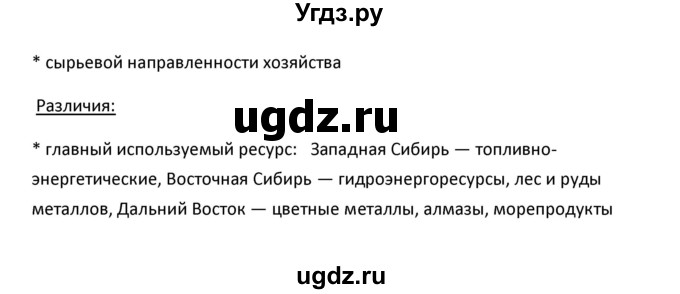 Угдз.ру

* сырьевой направленности хозяйства

Различия:

ugdz.ru

* главный используемый ресурс: Западная Сибирь — топливно-энергетические, Восточная Сибирь — гидроэнергоресурсы, лес и руды металлов, Дальний Восток — цветные металлы, алмазы, морепродукты

ugdz.ru